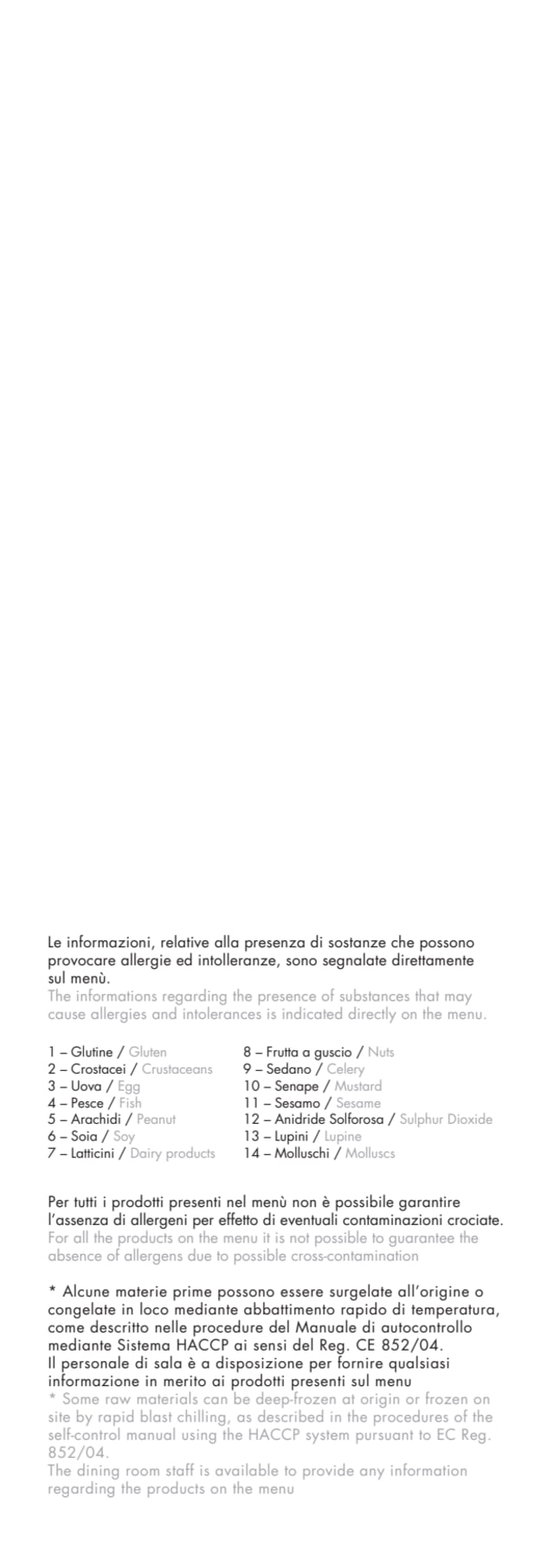 Le informazioni, relative alla presenza di sostanze che possono provocare allergie ed intolleranze, sono segnalate direttamente sul menù.
The informations regarding the presence of substances that may cause allergies and intolerances is indicated directly on the menu.

1 – Glutine / Gluten
2 – Crostacei / Crustaceans
3 – Uova / Egg
4 – Pesce / Fish
5 – Arachidi / Peanut
6 – Soia / Soy
7 – Latticini / Dairy products

8 – Frutta a guscio / Nuts
9 – Sedano / Celery
10 – Senape / Mustard
11 – Sesamo / Sesame
12 – Anidride Solforosa / Sulphur Dioxide
13 – Lupini / Lupine
14 – Molluschi / Molluscs

Per tutti i prodotti presenti nel menù non è possibile garantire l'assenza di allergeni per effetto di eventuali contaminazioni crociate.
For all the products on the menu it is not possible to guarantee the absence of allergens due to possible cross-contamination

* Alcune materie prime possono essere surgelate all'origine o congelate in loco mediante abbattimento rapido di temperatura, come descritto nelle procedure del Manuale di autocontrollo mediante Sistema HACCP ai sensi del Reg. CE 852/04.
Il personale di sala è a disposizione per fornire qualsiasi informazione in merito ai prodotti presenti sul menu
* Some raw materials can be deep-frozen at origin or frozen on site by rapid blast chilling, as described in the procedures of the self-control manual using the HACCP system pursuant to EC Reg. 852/04.
The dining room staff is available to provide any information regarding the products on the menu